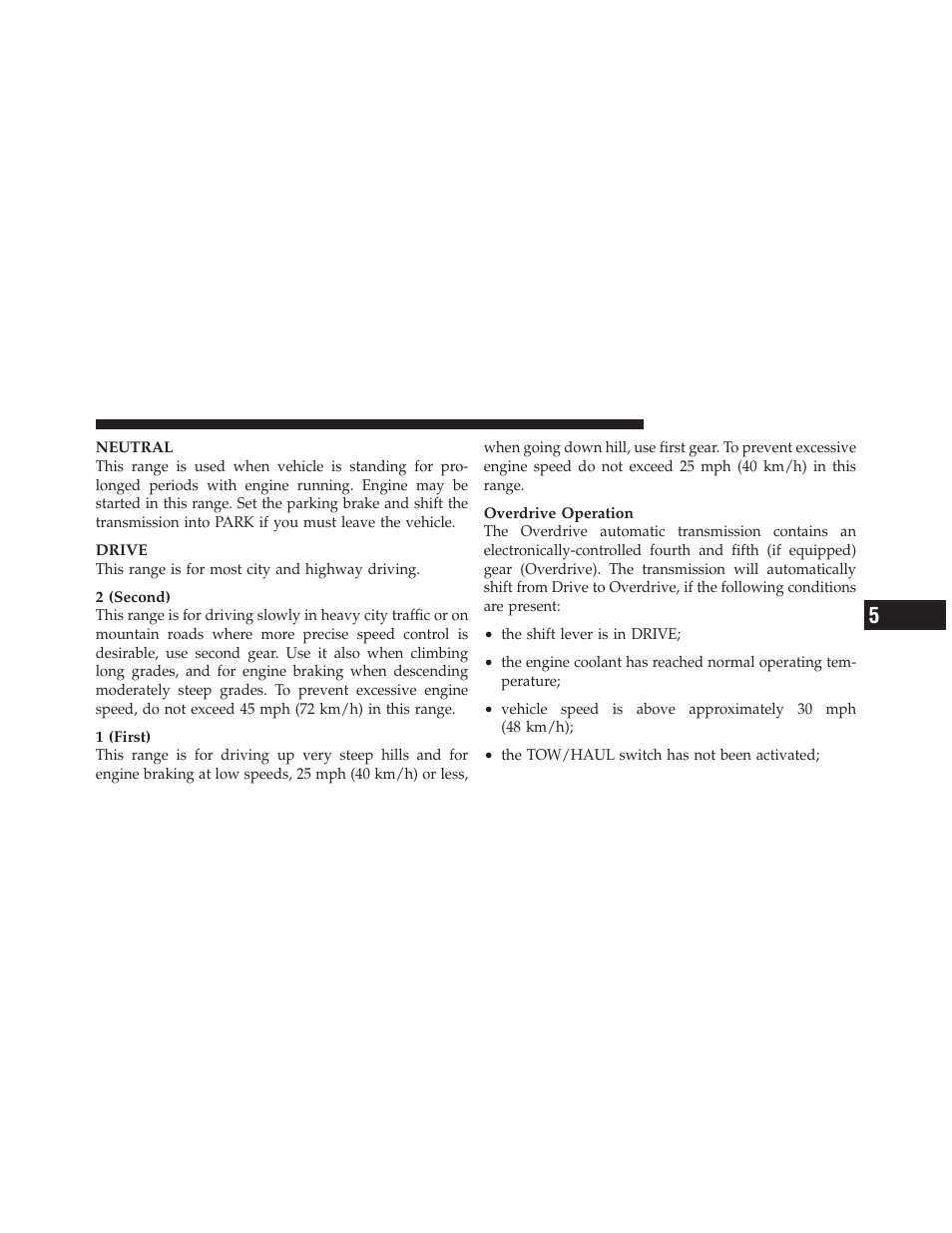 NEUTRAL
This range is used when vehicle is standing for prolonged periods with engine running. Engine may be started in this range. Set the parking brake and shift the transmission into PARK if you must leave the vehicle.

DRIVE
This range is for most city and highway driving.

2 (Second)
This range is for driving slowly in heavy city traffic or on mountain roads where more precise speed control is desirable, use second gear. Use it also when climbing long grades, and for engine braking when descending moderately steep grades. To prevent excessive engine speed, do not exceed 45 mph (72 km/h) in this range.

1 (First)
This range is for driving up very steep hills and for engine braking at low speeds, 25 mph (40 km/h) or less, when going down hill, use first gear. To prevent excessive engine speed do not exceed 25 mph (40 km/h) in this range.

Overdrive Operation
The Overdrive automatic transmission contains an electronically-controlled fourth and fifth (if equipped) gear (Overdrive). The transmission will automatically shift from Drive to Overdrive, if the following conditions are present:

• the shift lever is in DRIVE;

• the engine coolant has reached normal operating temperature;

• vehicle speed is above approximately 30 mph (48 km/h);

• the TOW/HAUL switch has not been activated;

5